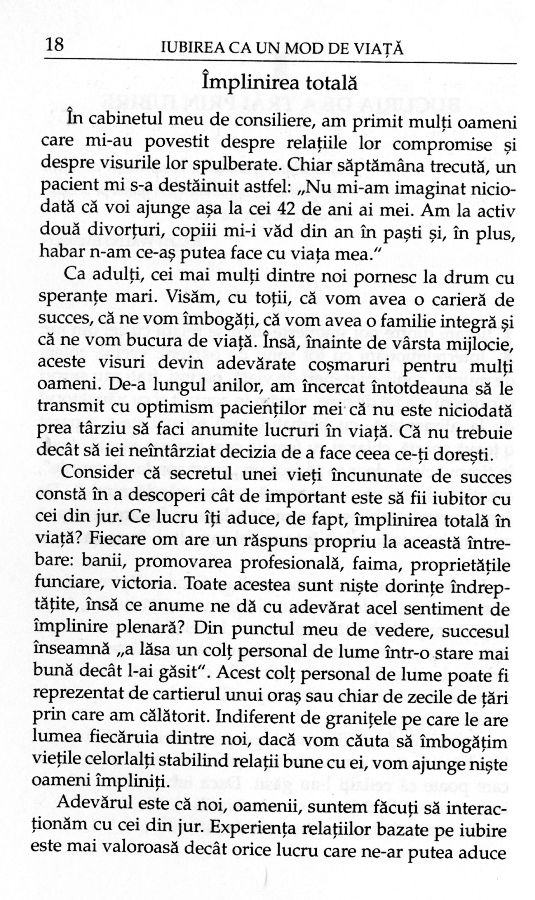 18 IUBIREA CA UN MOD DE VIAȚĂ

Împlinirea totală

În cabinetul meu de consiliere, am primit mulți oameni care mi-au povestit despre relațiile lor compromise și despre visurile lor spulberate. Chiar săptămâna trecută, un pacient mi s-a destăinuit astfel: „Nu mi-am imaginat niciodată că voi ajunge așa la cei 42 de ani ai mei. Am la activ două divorțuri, copiii mi-i văd din an în paști și, în plus, habar n-am ce-aș putea face cu viața mea."

Ca adulți, cei mai mulți dintre noi pornesc la drum cu speranțe mari. Visăm, cu toții, că vom avea o carieră de succes, că ne vom îmbogăți, că vom avea o familie integră și că ne vom bucura de viață. Însă, înainte de vârsta mijlocie, aceste visuri devin adevărate coșmaruri pentru mulți oameni. De-a lungul anilor, am încercat întotdeauna să le transmit cu optimism pacienților mei că nu este niciodată prea târziu să faci anumite lucruri în viață. Că nu trebuie decât să iei neîntârziat decizia de a face ceea ce-ți dorești.

Consider că secretul unei vieți încununate de succes constă în a descoperi cât de important este să fii iubitor cu cei din jur. Ce lucru îți aduce, de fapt, împlinirea totală în viață? Fiecare om are un răspuns propriu la această întrebare: banii, promovarea profesională, faima, proprietățile funciare, victoria. Toate acestea sunt niște dorințe îndreptățite, însă ce anume ne dă cu adevărat acel sentiment de împlinire plenară? Din punctul meu de vedere, succesul înseamnă „a lăsa un colț personal de lume într-o stare mai bună decât l-ai găsit". Acest colț personal de lume poate fi reprezentat de cartierul unui oraș sau chiar de zecile de țări prin care am călătorit. Indiferent de granițele pe care le are lumea fiecăruia dintre noi, dacă vom căuta să îmbogățim viețile celorlalți stabilind relații bune cu ei, vom ajunge niște oameni împliniți.

Adevărul este că noi, oamenii, suntem făcuți să interacționăm cu cei din jur. Experiența relațiilor bazate pe iubire este mai valoroasă decât orice lucru care ne-ar putea aduce